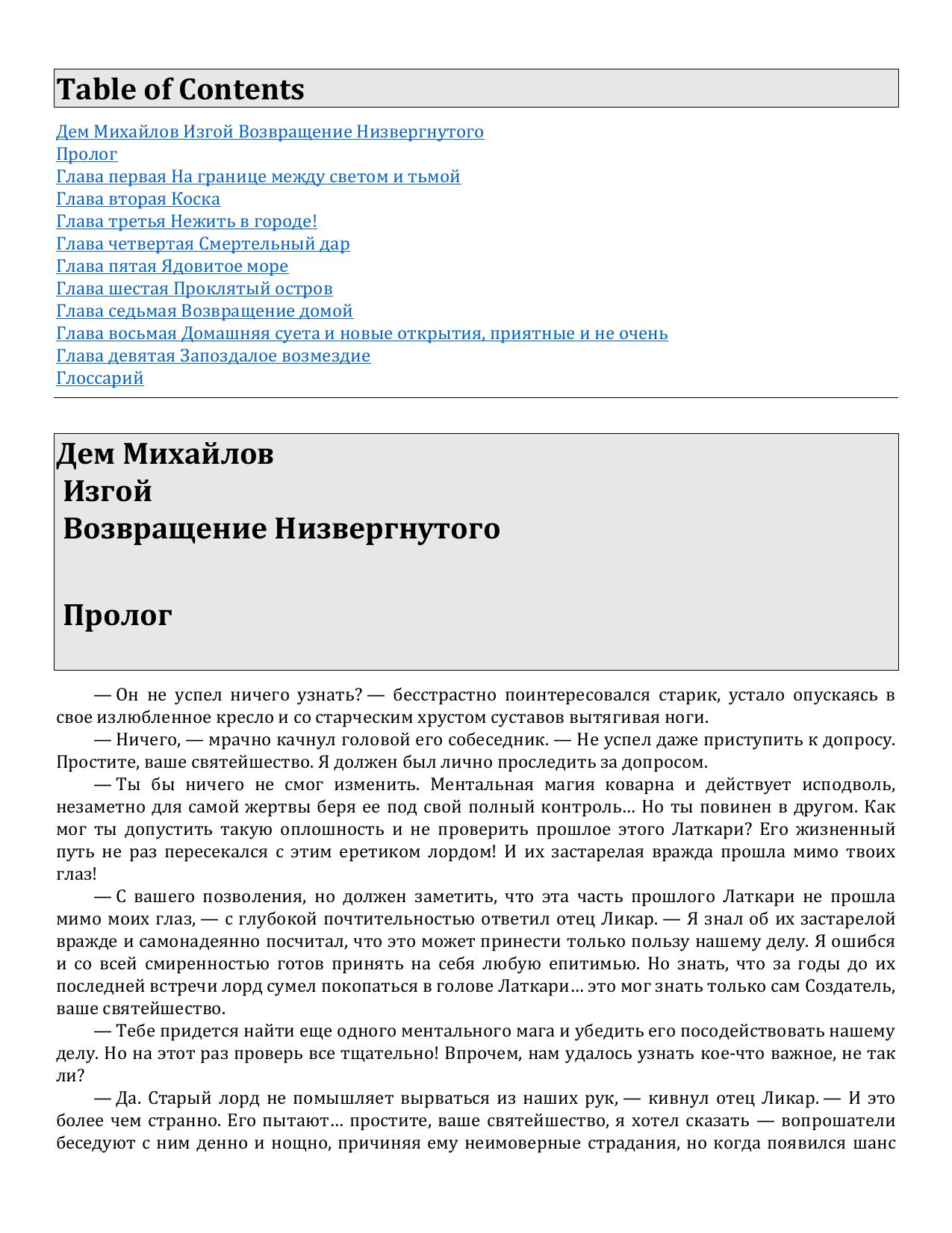 Table of Contents

Дем Михайлов Изгой Возвращение Низвергнутого
Пролог
Глава первая На границе между светом и тьмой
Глава вторая Коска
Глава третья Нежить в городе!
Глава четвертая Смертельный дар
Глава пятая Ядовитое море
Глава шестая Проклятый остров
Глава седьмая Возвращение домой
Глава восьмая Домашняя суета и новые открытия, приятные и не очень
Глава девятая Запоздалое возмездие
Глоссарий

Дем Михайлов
Изгой
Возвращение Низвергнутого

Пролог

— Он не успел ничего узнать? — бесстрастно поинтересовался старик, устало опускаясь в свое излюбленное кресло и со старческим хрустом суставов вытягивая ноги.

— Ничего, — мрачно качнул головой его собеседник. — Не успел даже приступить к допросу. Простите, ваше святейшество. Я должен был лично проследить за допросом.

— Ты бы ничего не смог изменить. Ментальная магия коварна и действует исподволь, незаметно для самой жертвы беря ее под свой полный контроль… Но ты повинен в другом. Как мог ты допустить такую оплошность и не проверить прошлое этого Латкари? Его жизненный путь не раз пересекался с этим еретиком лордом! И их застарелая вражда прошла мимо твоих глаз!

— С вашего позволения, но должен заметить, что эта часть прошлого Латкари не прошла мимо моих глаз, — с глубокой почтительностью ответил отец Ликар. — Я знал об их застарелой вражде и самонадеянно посчитал, что это может принести только пользу нашему делу. Я ошибся и со всей смиренностью готов принять на себя любую епитимью. Но знать, что за годы до их последней встречи лорд сумел покопаться в голове Латкари… это мог знать только сам Создатель, ваше святейшество.

— Тебе придется найти еще одного ментального мага и убедить его посодействовать нашему делу. Но на этот раз проверь все тщательно! Впрочем, нам удалось узнать кое-что важное, не так ли?

— Да. Старый лорд не помышляет вырваться из наших рук, — кивнул отец Ликар. — И это более чем странно. Его пытают… простите, ваше святейшество, я хотел сказать — вопрошатели беседуют с ним денно и нощно, причиняя ему неимоверные страдания, но когда появился шанс